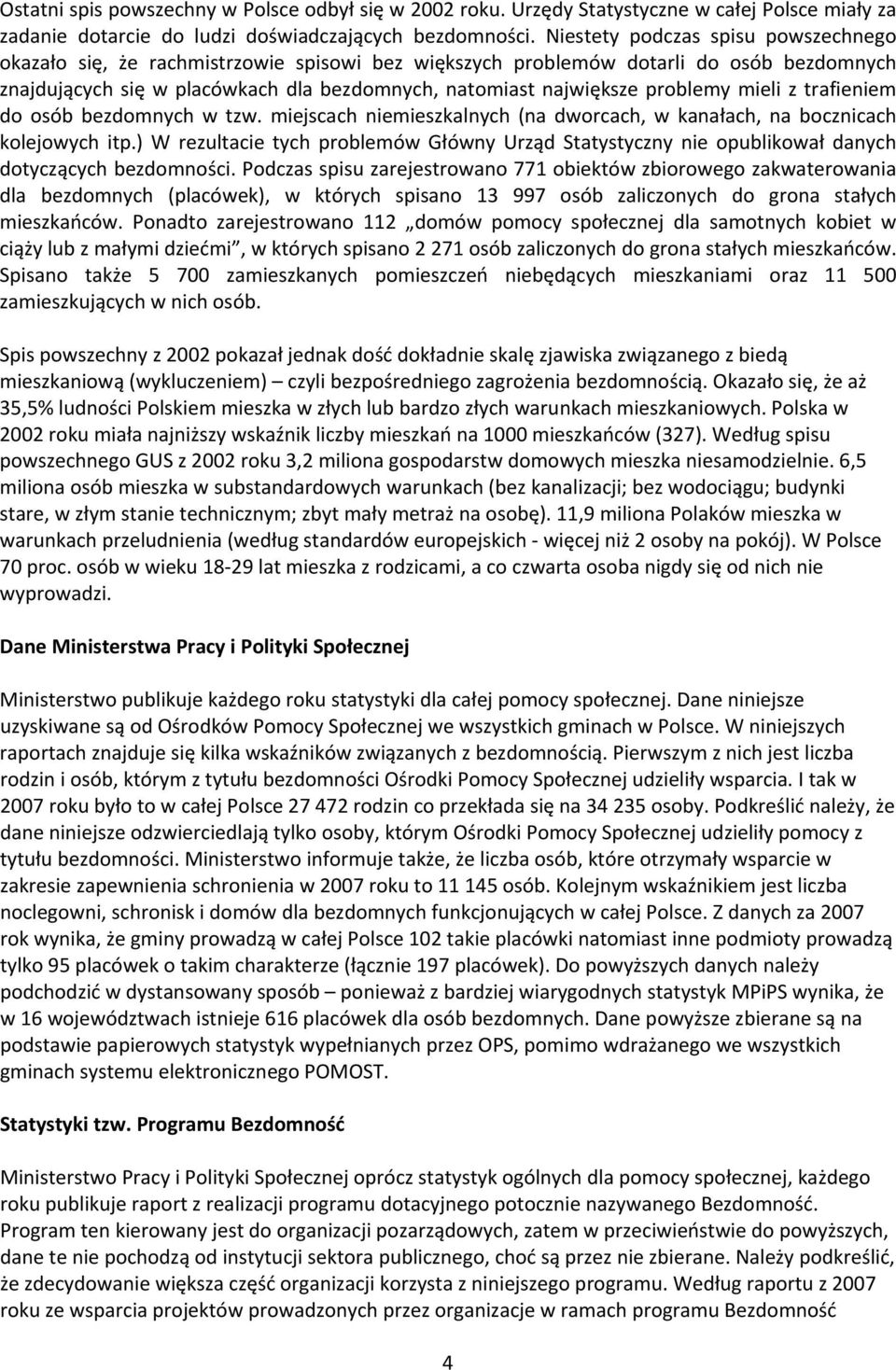 Ostatni spis powszechny w Polsce odbył się w 2002 roku. Urzędy Statystyczne w całej Polsce miały za zadanie dotarcie do ludzi doświadczających bezdomności. Niestety podczas spisu powszechnego okazało się, że rachmistrzowie spisowi bez większych problemów dotarli do osób bezdomnych znajdujących się w placówkach dla bezdomnych, natomiast największe problemy mieli z trafieniem do osób bezdomnych w tzw. miejscach niemieszkalnych (na dworcach, w kanałach, na bocznicach kolejowych itp.) W rezultacie tych problemów Główny Urząd Statystyczny nie opublikował danych dotyczących bezdomności. Podczas spisu zarejestrowano 771 obiektów zbiorowego zakwaterowania dla bezdomnych (placówek), w których spisano 13 997 osób zaliczonych do grona stałych mieszkańców. Ponadto zarejestrowano 112 „domów pomocy społecznej dla samotnych kobiet w ciąży lub z małymi dziećmi", w których spisano 2 271 osób zaliczonych do grona stałych mieszkańców. Spisano także 5 700 zamieszkanych pomieszczeń niebędących mieszkaniami oraz 11 500 zamieszkujących w nich osób.

Spis powszechny z 2002 pokazał jednak dość dokładnie skalę zjawiska związanego z biedą mieszkaniową (wykluczeniem) – czyli bezpośredniego zagrożenia bezdomnością. Okazało się, że aż 35,5% ludności Polskiem mieszka w złych lub bardzo złych warunkach mieszkaniowych. Polska w 2002 roku miała najniższy wskaźnik liczby mieszkań na 1000 mieszkańców (327). Według spisu powszechnego GUS z 2002 roku 3,2 miliona gospodarstw domowych mieszka niesamodzielnie. 6,5 miliona osób mieszka w substandardowych warunkach (bez kanalizacji; bez wodociągu; budynki stare, w złym stanie technicznym; zbyt mały metraż na osobę). 11,9 miliona Polaków mieszka w warunkach przeludnienia (według standardów europejskich - więcej niż 2 osoby na pokój). W Polsce 70 proc. osób w wieku 18-29 lat mieszka z rodzicami, a co czwarta osoba nigdy się od nich nie wyprowadzi.

Dane Ministerstwa Pracy i Polityki Społecznej

Ministerstwo publikuje każdego roku statystyki dla całej pomocy społecznej. Dane niniejsze uzyskiwane są od Ośrodków Pomocy Społecznej we wszystkich gminach w Polsce. W niniejszych raportach znajduje się kilka wskaźników związanych z bezdomnością. Pierwszym z nich jest liczba rodzin i osób, którym z tytułu bezdomności Ośrodki Pomocy Społecznej udzieliły wsparcia. I tak w 2007 roku było to w całej Polsce 27 472 rodzin co przekłada się na 34 235 osoby. Podkreślić należy, że dane niniejsze odzwierciedlają tylko osoby, którym Ośrodki Pomocy Społecznej udzieliły pomocy z tytułu bezdomności. Ministerstwo informuje także, że liczba osób, które otrzymały wsparcie w zakresie zapewnienia schronienia w 2007 roku to 11 145 osób. Kolejnym wskaźnikiem jest liczba noclegowni, schronisk i domów dla bezdomnych funkcjonujących w całej Polsce. Z danych za 2007 rok wynika, że gminy prowadzą w całej Polsce 102 takie placówki natomiast inne podmioty prowadzą tylko 95 placówek o takim charakterze (łącznie 197 placówek). Do powyższych danych należy podchodzić w dystansowany sposób – ponieważ z bardziej wiarygodnych statystyk MPiPS wynika, że w 16 województwach istnieje 616 placówek dla osób bezdomnych. Dane powyższe zbierane są na podstawie papierowych statystyk wypełnianych przez OPS, pomimo wdrażanego we wszystkich gminach systemu elektronicznego POMOST.

Statystyki tzw. Programu Bezdomność

Ministerstwo Pracy i Polityki Społecznej oprócz statystyk ogólnych dla pomocy społecznej, każdego roku publikuje raport z realizacji programu dotacyjnego potocznie nazywanego Bezdomność. Program ten kierowany jest do organizacji pozarządowych, zatem w przeciwieństwie do powyższych, dane te nie pochodzą od instytucji sektora publicznego, choć są przez nie zbierane. Należy podkreślić, że zdecydowanie większa część organizacji korzysta z niniejszego programu. Według raportu z 2007 roku ze wsparcia projektów prowadzonych przez organizacje w ramach programu Bezdomność

4